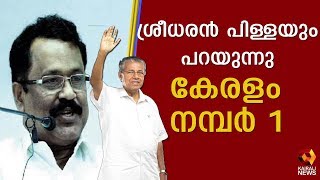 ശ്രീധരൻ പിള്ളയും പറയുന്നു
കേരളം നമ്പർ 1

KAIRALI NEWS